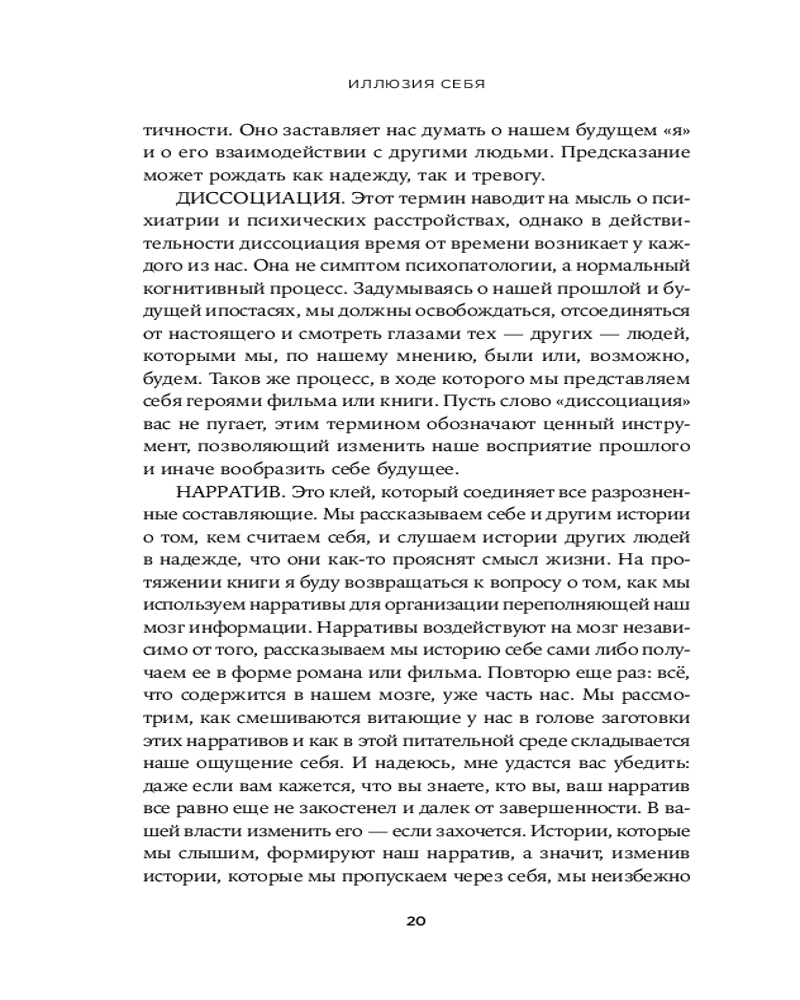 ИЛЛЮЗИЯ СЕБЯ

тичности. Оно заставляет нас думать о нашем будущем «я» и о его взаимодействии с другими людьми. Предсказание может рождать как надежду, так и тревогу.

ДИССОЦИАЦИЯ. Этот термин наводит на мысль о психиатрии и психических расстройствах, однако в действительности диссоциация время от времени возникает у каждого из нас. Она не симптом психопатологии, а нормальный когнитивный процесс. Задумываясь о нашей прошлой и будущей ипостасях, мы должны освобождаться, отсоединяться от настоящего и смотреть глазами тех — других — людей, которыми мы, по нашему мнению, были или, возможно, будем. Таков же процесс, в ходе которого мы представляем себя героями фильма или книги. Пусть слово «диссоциация» вас не пугает, этим термином обозначают ценный инструмент, позволяющий изменить наше восприятие прошлого и иначе вообразить себе будущее.

НАРРАТИВ. Это клей, который соединяет все разрозненные составляющие. Мы рассказываем себе и другим истории о том, кем считаем себя, и слушаем истории других людей в надежде, что они как-то прояснят смысл жизни. На протяжении книги я буду возвращаться к вопросу о том, как мы используем нарративы для организации переполняющей наш мозг информации. Нарративы воздействуют на мозг независимо от того, рассказываем мы историю себе сами либо получаем ее в форме романа или фильма. Повторю еще раз: всё, что содержится в нашем мозге, уже часть нас. Мы рассмотрим, как смешиваются витающие у нас в голове заготовки этих нарративов и как в этой питательной среде складывается наше ощущение себя. И надеюсь, мне удастся вас убедить: даже если вам кажется, что вы знаете, кто вы, ваш нарратив все равно еще не закостенел и далек от завершенности. В вашей власти изменить его — если захочется. Истории, которые мы слышим, формируют наш нарратив, а значит, изменив истории, которые мы пропускаем через себя, мы неизбежно

20